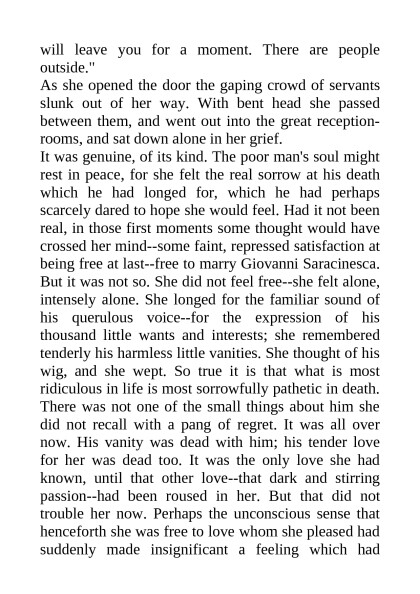 will leave you for a moment. There are people outside."
As she opened the door the gaping crowd of servants slunk out of her way. With bent head she passed between them, and went out into the great reception-rooms, and sat down alone in her grief.
It was genuine, of its kind. The poor man's soul might rest in peace, for she felt the real sorrow at his death which he had longed for, which he had perhaps scarcely dared to hope she would feel. Had it not been real, in those first moments some thought would have crossed her mind--some faint, repressed satisfaction at being free at last--free to marry Giovanni Saracinesca. But it was not so. She did not feel free--she felt alone, intensely alone. She longed for the familiar sound of his querulous voice--for the expression of his thousand little wants and interests; she remembered tenderly his harmless little vanities. She thought of his wig, and she wept. So true it is that what is most ridiculous in life is most sorrowfully pathetic in death. There was not one of the small things about him she did not recall with a pang of regret. It was all over now. His vanity was dead with him; his tender love for her was dead too. It was the only love she had known, until that other love--that dark and stirring passion--had been roused in her. But that did not trouble her now. Perhaps the unconscious sense that henceforth she was free to love whom she pleased had suddenly made insignificant a feeling which had